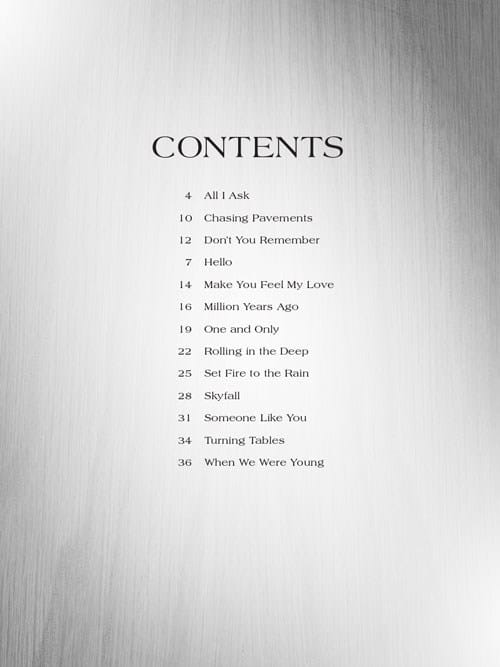 CONTENTS

4 All I Ask
10 Chasing Pavements
12 Don't You Remember
7 Hello
14 Make You Feel My Love
16 Million Years Ago
19 One and Only
22 Rolling in the Deep
25 Set Fire to the Rain
28 Skyfall
31 Someone Like You
34 Turning Tables
36 When We Were Young